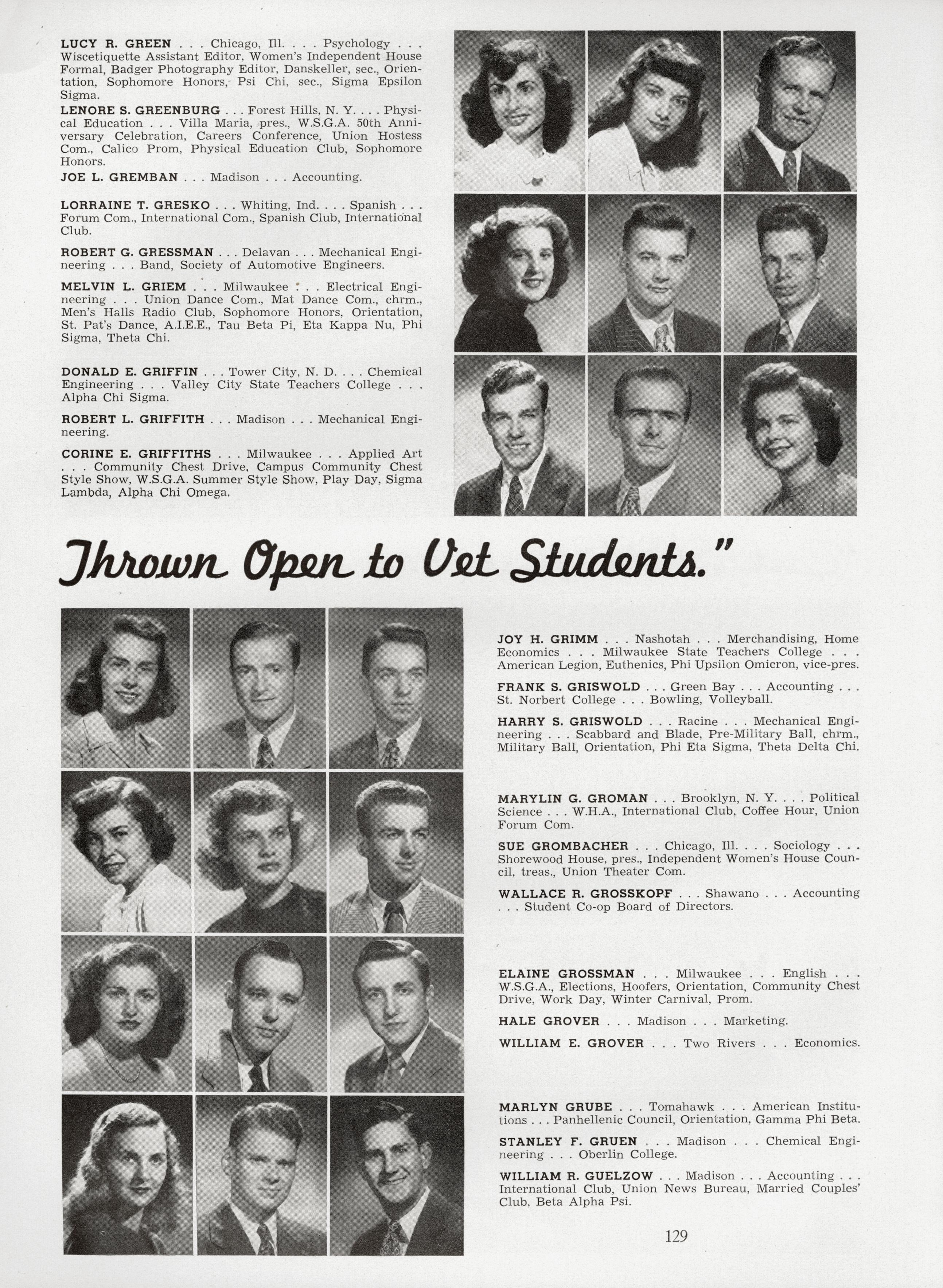 LUCY R. GREEN . . . Chicago, Ill. . . . Psychology . . . Wiscetiquette Assistant Editor, Women's Independent House Formal, Badger Photography Editor, Danskeller, sec., Orientation, Sophomore Honors, Psi Chi, sec., Sigma Epsilon Sigma.

LENORE S. GREENBURG . . . Forest Hills, N. Y. . . . Physical Education . . . Villa Maria, pres., W.S.G.A. 50th Anniversary Celebration, Careers Conference, Union Hostess Com., Calico Prom, Physical Education Club, Sophomore Honors.

JOE L. GREMBAN . . . Madison . . . Accounting.

LORRAINE T. GRESKO . . . Whiting, Ind. . . . Spanish . . . Forum Com., International Com., Spanish Club, International Club.

ROBERT G. GRESSMAN . . . Delavan . . . Mechanical Engineering . . . Band, Society of Automotive Engineers.

MELVIN L. GRIEM . . . Milwaukee . . . Electrical Engineering . . . Union Dance Com., Mat Dance Com., chrm., Men's Halls Radio Club, Sophomore Honors, Orientation, St. Pat's Dance, A.I.E.E., Tau Beta Pi, Eta Kappa Nu, Phi Sigma, Theta Chi.

DONALD E. GRIFFIN . . . Tower City, N. D. . . . Chemical Engineering . . . Valley City State Teachers College . . . Alpha Chi Sigma.

ROBERT L. GRIFFITH . . . Madison . . . Mechanical Engineering.

CORINE E. GRIFFITHS . . . Milwaukee . . . Applied Art . . . Community Chest Drive, Campus Community Chest Style Show, W.S.G.A. Summer Style Show, Play Day, Sigma Lambda, Alpha Chi Omega.

Thrown Open to Vet Students."

JOY H. GRIMM . . . Nashotah . . . Merchandising, Home Economics . . . Milwaukee State Teachers College . . . American Legion, Euthenics, Phi Upsilon Omicron, vice-pres.

FRANK S. GRISWOLD . . . Green Bay . . . Accounting . . . St. Norbert College . . . Bowling, Volleyball.

HARRY S. GRISWOLD . . . Racine . . . Mechanical Engineering . . . Scabbard and Blade, Pre-Military Ball, chrm., Military Ball, Orientation, Phi Eta Sigma, Theta Delta Chi.

MARYLIN G. GROMAN . . . Brooklyn, N. Y. . . . Political Science . . . W.H.A., International Club, Coffee Hour, Union Forum Com.

SUE GROMBACHER . . . Chicago, Ill. . . . Sociology . . . Shorewood House, pres., Independent Women's House Council, treas., Union Theater Com.

WALLACE R. GROSSKOPF . . . Shawano . . . Accounting . . . Student Co-op Board of Directors.

ELAINE GROSSMAN . . . Milwaukee . . . English . . . W.S.G.A., Elections, Hoofers, Orientation, Community Chest Drive, Work Day, Winter Carnival, Prom.

HALE GROVER . . . Madison . . . Marketing.

WILLIAM E. GROVER . . . Two Rivers . . . Economics.

MARLYN GRUBE . . . Tomahawk . . . American Institutions . . . Panhellenic Council, Orientation, Gamma Phi Beta.

STANLEY F. GRUEN . . . Madison . . . Chemical Engineering . . . Oberlin College.

WILLIAM R. GUELZOW . . . Madison . . . Accounting . . . International Club, Union News Bureau, Married Couples' Club, Beta Alpha Psi.

129